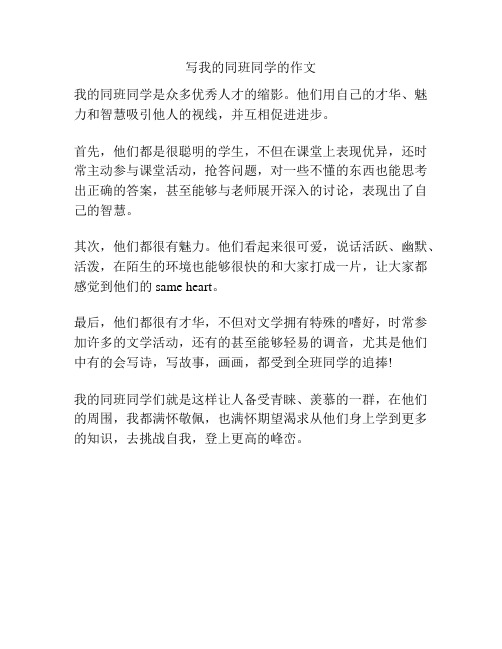 写我的同班同学的作文

我的同班同学是众多优秀人才的缩影。他们用自己的才华、魅力和智慧吸引他人的视线，并互相促进进步。

首先，他们都是很聪明的学生，不但在课堂上表现优异，还时常主动参与课堂活动，抢答问题，对一些不懂的东西也能思考出正确的答案，甚至能够与老师展开深入的讨论，表现出了自己的智慧。

其次，他们都很有魅力。他们看起来很可爱，说话活跃、幽默、活泼，在陌生的环境也能够很快的和大家打成一片，让大家都感觉到他们的 same heart。

最后，他们都很有才华，不但对文学拥有特殊的嗜好，时常参加许多的文学活动，还有的甚至能够轻易的调音，尤其是他们中有的会写诗，写故事，画画，都受到全班同学的追捧!

我的同班同学们就是这样让人备受青睐、羡慕的一群，在他们的周围，我都满怀敬佩，也满怀期望渴求从他们身上学到更多的知识，去挑战自我，登上更高的峰峦。